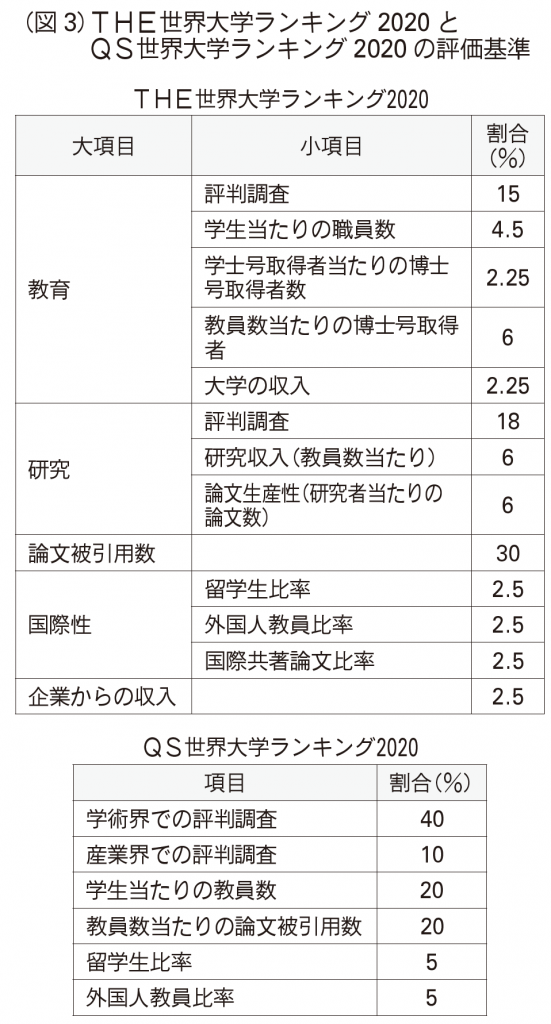 (図 3) ＴＨＥ世界大学ランキング 2020 と ＱＳ世界大学ランキング 2020 の評価基準

ＴＨＥ世界大学ランキング2020

| 大項目 | 小項目 | 割合（%） |
|---|---|---|
| 教育 | 評判調査 | 15 |
| | 学生当たりの職員数 | 4.5 |
| | 学士号取得者当たりの博士号取得者数 | 2.25 |
| | 教員数当たりの博士号取得者 | 6 |
| | 大学の収入 | 2.25 |
| 研究 | 評判調査 | 18 |
| | 研究収入（教員数当たり） | 6 |
| | 論文生産性（研究者当たりの論文数） | 6 |
| 論文被引用数 | | 30 |
| 国際性 | 留学生比率 | 2.5 |
| | 外国人教員比率 | 2.5 |
| | 国際共著論文比率 | 2.5 |
| 企業からの収入 | | 2.5 |

ＱＳ世界大学ランキング2020

| 項目 | 割合（%） |
|---|---|
| 学術界での評判調査 | 40 |
| 産業界での評判調査 | 10 |
| 学生当たりの教員数 | 20 |
| 教員数当たりの論文被引用数 | 20 |
| 留学生比率 | 5 |
| 外国人教員比率 | 5 |